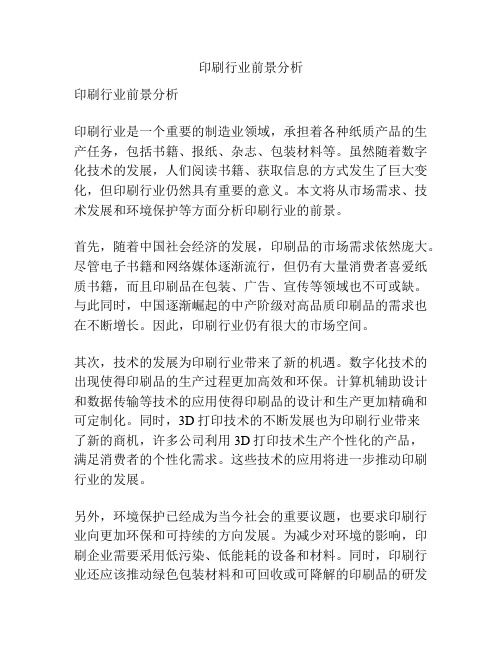 印刷行业前景分析

印刷行业前景分析

印刷行业是一个重要的制造业领域，承担着各种纸质产品的生产任务，包括书籍、报纸、杂志、包装材料等。虽然随着数字化技术的发展，人们阅读书籍、获取信息的方式发生了巨大变化，但印刷行业仍然具有重要的意义。本文将从市场需求、技术发展和环境保护等方面分析印刷行业的前景。

首先，随着中国社会经济的发展，印刷品的市场需求依然庞大。尽管电子书籍和网络媒体逐渐流行，但仍有大量消费者喜爱纸质书籍，而且印刷品在包装、广告、宣传等领域也不可或缺。与此同时，中国逐渐崛起的中产阶级对高品质印刷品的需求也在不断增长。因此，印刷行业仍有很大的市场空间。

其次，技术的发展为印刷行业带来了新的机遇。数字化技术的出现使得印刷品的生产过程更加高效和环保。计算机辅助设计和数据传输等技术的应用使得印刷品的设计和生产更加精确和可定制化。同时，3D 打印技术的不断发展也为印刷行业带来了新的商机，许多公司利用 3D 打印技术生产个性化的产品，满足消费者的个性化需求。这些技术的应用将进一步推动印刷行业的发展。

另外，环境保护已经成为当今社会的重要议题，也要求印刷行业向更加环保和可持续的方向发展。为减少对环境的影响，印刷企业需要采用低污染、低能耗的设备和材料。同时，印刷行业还应该推动绿色包装材料和可回收或可降解的印刷品的研发